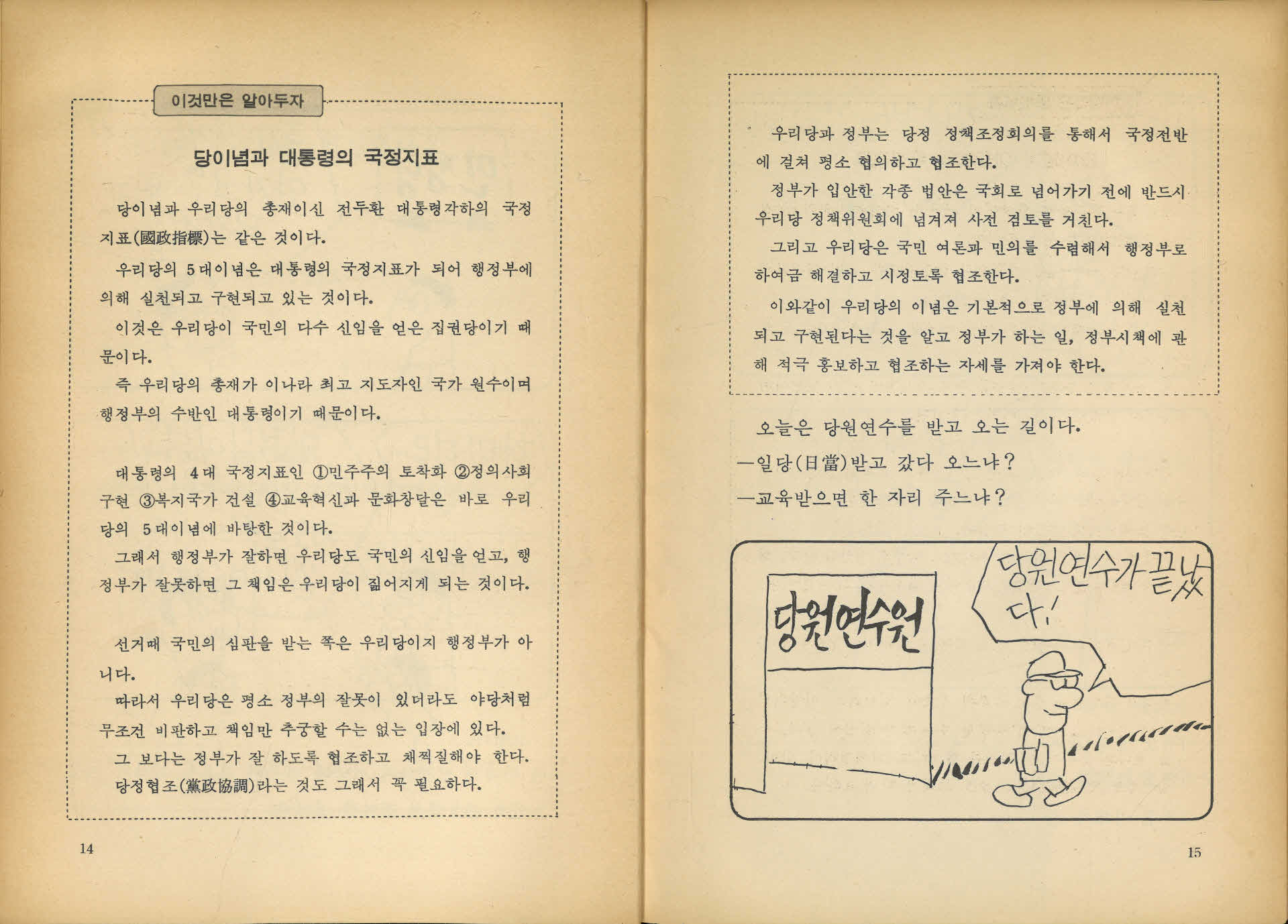 이것만은 알아두자

당이념과 대통령의 국정지표

당이념과 우리당의 총재이신 전두환 대통령각하의 국정지표(國政指標)는 같은 것이다.

우리당의 5대이념은 대통령의 국정지표가 되어 행정부에 의해 실천되고 구현되고 있는 것이다.

이것은 우리당이 국민의 다수 신임을 얻은 집권당이기 때문이다.

즉 우리당의 총재가 이나라 최고 지도자인 국가 원수이며 행정부의 수반인 대통령이기 때문이다.

대통령의 4대 국정지표인 ①민주주의 토착화 ②정의사회 구현 ③복지국가 건설 ④교육혁신과 문화창달은 바로 우리당의 5대이념에 바탕한 것이다.

그래서 행정부가 잘하면 우리당도 국민의 신임을 얻고, 행정부가 잘못하면 그 책임은 우리당이 짊어지게 되는 것이다.

선거때 국민의 심판을 받는 쪽은 우리당이지 행정부가 아니다.

따라서 우리당은 평소 정부의 잘못이 있더라도 야당처럼 무조건 비판하고 책임만 추궁할 수는 없는 입장에 있다.

그 보다는 정부가 잘 하도록 협조하고 채찍질해야 한다.

당정협조(黨政協調)라는 것도 그래서 꼭 필요하다.

14

우리당과 정부는 당정 정책조정회의를 통해서 국정전반에 걸쳐 평소 협의하고 협조한다.

정부가 입안한 각종 법안은 국회로 넘어가기 전에 반드시 우리당 정책위원회에 넘겨져 사전 검토를 거친다.

그리고 우리당은 국민 여론과 민의를 수렴해서 행정부로 하여금 해결하고 시정토록 협조한다.

이와같이 우리당의 이념은 기본적으로 정부에 의해 실천되고 구현된다는 것을 알고 정부가 하는 일, 정부시책에 관해 적극 홍보하고 협조하는 자세를 가져야 한다.

오늘은 당원연수를 받고 오는 길이다.

—일당(日當)받고 갔다 오느냐?

—교육받으면 한 자리 주느냐?

당원연수원

당원연수가 끝났다!

15